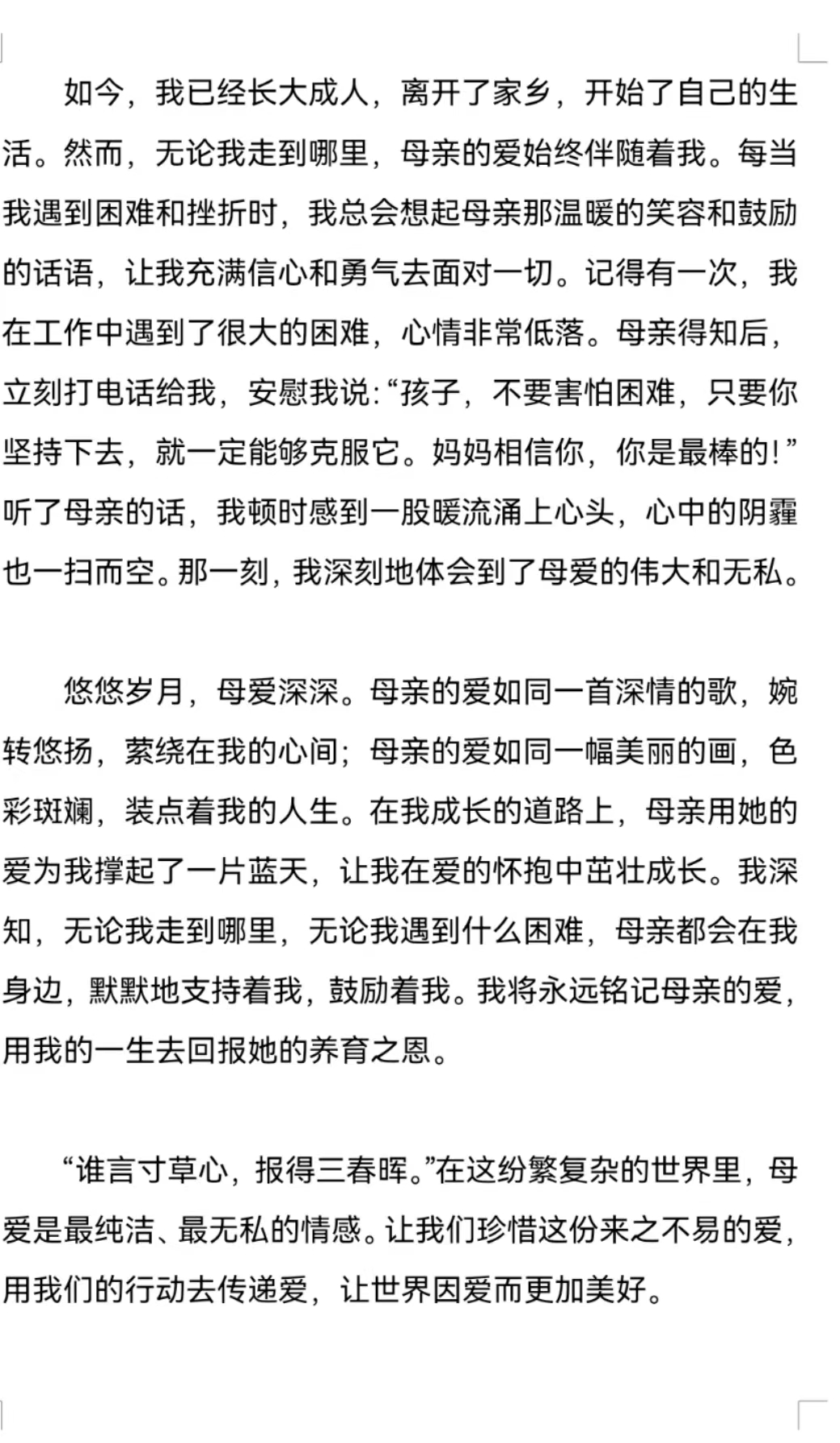 如今，我已经长大成人，离开了家乡，开始了自己的生活。然而，无论我走到哪里，母亲的爱始终伴随着我。每当我遇到困难和挫折时，我总会想起母亲那温暖的笑容和鼓励的话语，让我充满信心和勇气去面对一切。记得有一次，我在工作中遇到了很大的困难，心情非常低落。母亲得知后，立刻打电话给我，安慰我说：“孩子，不要害怕困难，只要你坚持下去，就一定能够克服它。妈妈相信你，你是最棒的！”听了母亲的话，我顿时感到一股暖流涌上心头，心中的阴霾也一扫而空。那一刻，我深刻地体会到了母爱的伟大和无私。

悠悠岁月，母爱深深。母亲的爱如同一首深情的歌，婉转悠扬，萦绕在我的心间；母亲的爱如同一幅美丽的画，色彩斑斓，装点着我的人生。在我成长的道路上，母亲用她的爱为我撑起了一片蓝天，让我在爱的怀抱中茁壮成长。我深知，无论我走到哪里，无论我遇到什么困难，母亲都会在我身边，默默地支持着我，鼓励着我。我将永远铭记母亲的爱，用我的一生去回报她的养育之恩。

“谁言寸草心，报得三春晖。”在这纷繁复杂的世界里，母爱是最纯洁、最无私的情感。让我们珍惜这份来之不易的爱，用我们的行动去传递爱，让世界因爱而更加美好。